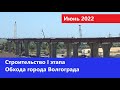 Июнь 2022

Строительство I этапа
Обхода города Волгограда